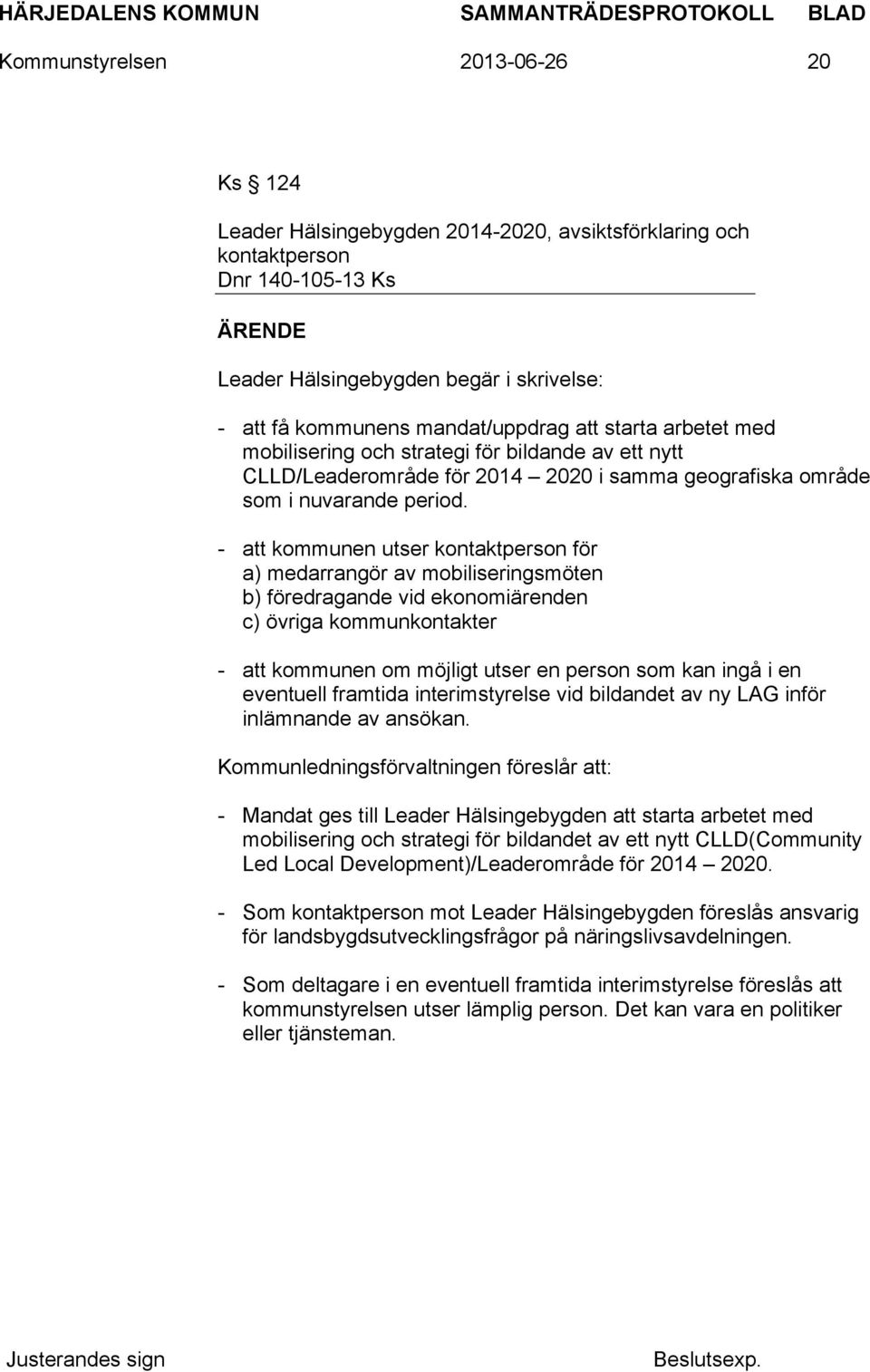 HÄRJEDALENS KOMMUN SAMMANTRÄDESPROTOKOLL BLAD
Kommunstyrelsen 2013-06-26 20

Ks § 124

Leader Hälsingebygden 2014-2020, avsiktsförklaring och kontaktperson
Dnr 140-105-13 Ks

ÄRENDE

Leader Hälsingebygden begär i skrivelse:

- att få kommunens mandat/uppdrag att starta arbetet med mobilisering och strategi för bildande av ett nytt CLLD/Leaderområde för 2014 – 2020 i samma geografiska område som i nuvarande period.

- att kommunen utser kontaktperson för
a) medarrangör av mobiliseringsmöten
b) föredragande vid ekonomiärenden
c) övriga kommunkontakter

- att kommunen om möjligt utser en person som kan ingå i en eventuell framtida interimstyrelse vid bildandet av ny LAG inför inlämnande av ansökan.

Kommunledningsförvaltningen föreslår att:

- Mandat ges till Leader Hälsingebygden att starta arbetet med mobilisering och strategi för bildandet av ett nytt CLLD(Community Led Local Development)/Leaderområde för 2014 – 2020.

- Som kontaktperson mot Leader Hälsingebygden föreslås ansvarig för landsbygdsutvecklingsfrågor på näringslivsavdelningen.

- Som deltagare i en eventuell framtida interimstyrelse föreslås att kommunstyrelsen utser lämplig person. Det kan vara en politiker eller tjänsteman.

Justerandes sign Beslutsexp.